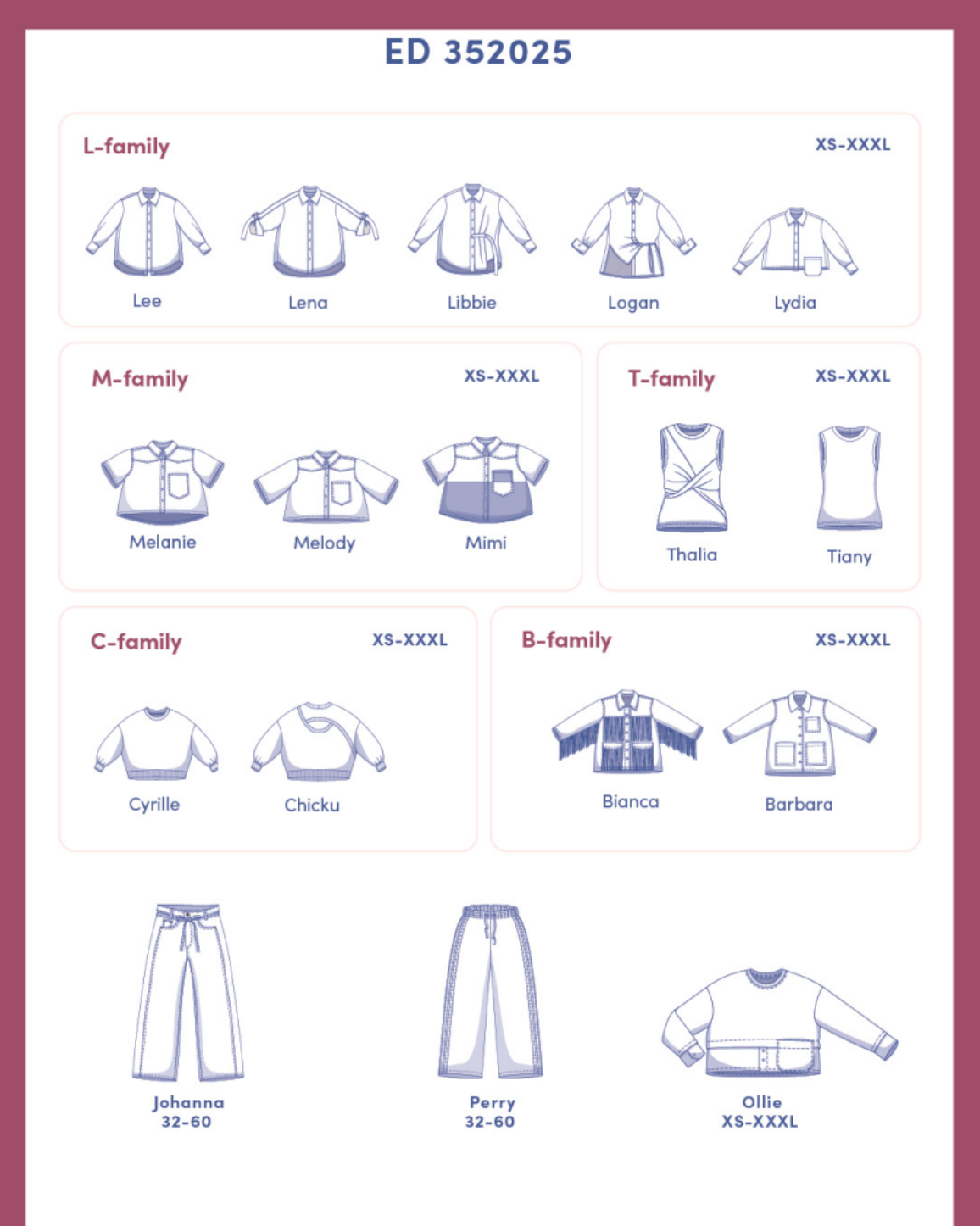 ED 352025

L-family XS-XXXL

Lee Lena Libbie Logan Lydia

M-family XS-XXXL

Melanie Melody Mimi

T-family XS-XXXL

Thalia Tiany

C-family XS-XXXL

Cyrille Chicku

B-family XS-XXXL

Bianca Barbara

Johanna
32-60

Perry
32-60

Ollie
XS-XXXL